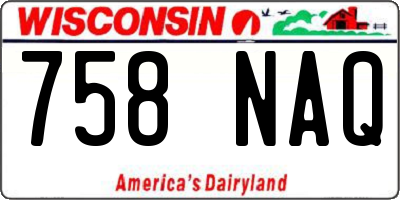 WISCONSIN

758 NAQ

America's Dairyland